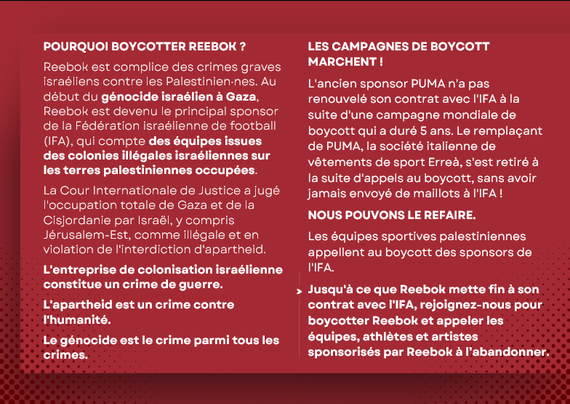 POURQUOI BOYCOTTER REEBOK ?

Reebok est complice des crimes graves israéliens contre les Palestinien·nes. Au début du génocide israélien à Gaza, Reebok est devenu le principal sponsor de la Fédération israélienne de football (IFA), qui compte des équipes issues des colonies illégales israéliennes sur les terres palestiniennes occupées.

La Cour Internationale de Justice a jugé l'occupation totale de Gaza et de la Cisjordanie par Israël, y compris Jérusalem-Est, comme illégale et en violation de l'interdiction d'apartheid.

L'entreprise de colonisation israélienne constitue un crime de guerre.

L'apartheid est un crime contre l'humanité.

Le génocide est le crime parmi tous les crimes.

LES CAMPAGNES DE BOYCOTT MARCHENT !

L'ancien sponsor PUMA n'a pas renouvelé son contrat avec l'IFA à la suite d'une campagne mondiale de boycott qui a duré 5 ans. Le remplaçant de PUMA, la société italienne de vêtements de sport Erreà, s'est retiré à la suite d'appels au boycott, sans avoir jamais envoyé de maillots à l'IFA !

NOUS POUVONS LE REFAIRE.

Les équipes sportives palestiniennes appellent au boycott des sponsors de l'IFA.

> Jusqu'à ce que Reebok mette fin à son contrat avec l'IFA, rejoignez-nous pour boycotter Reebok et appeler les équipes, athlètes et artistes sponsorisés par Reebok à l'abandonner.